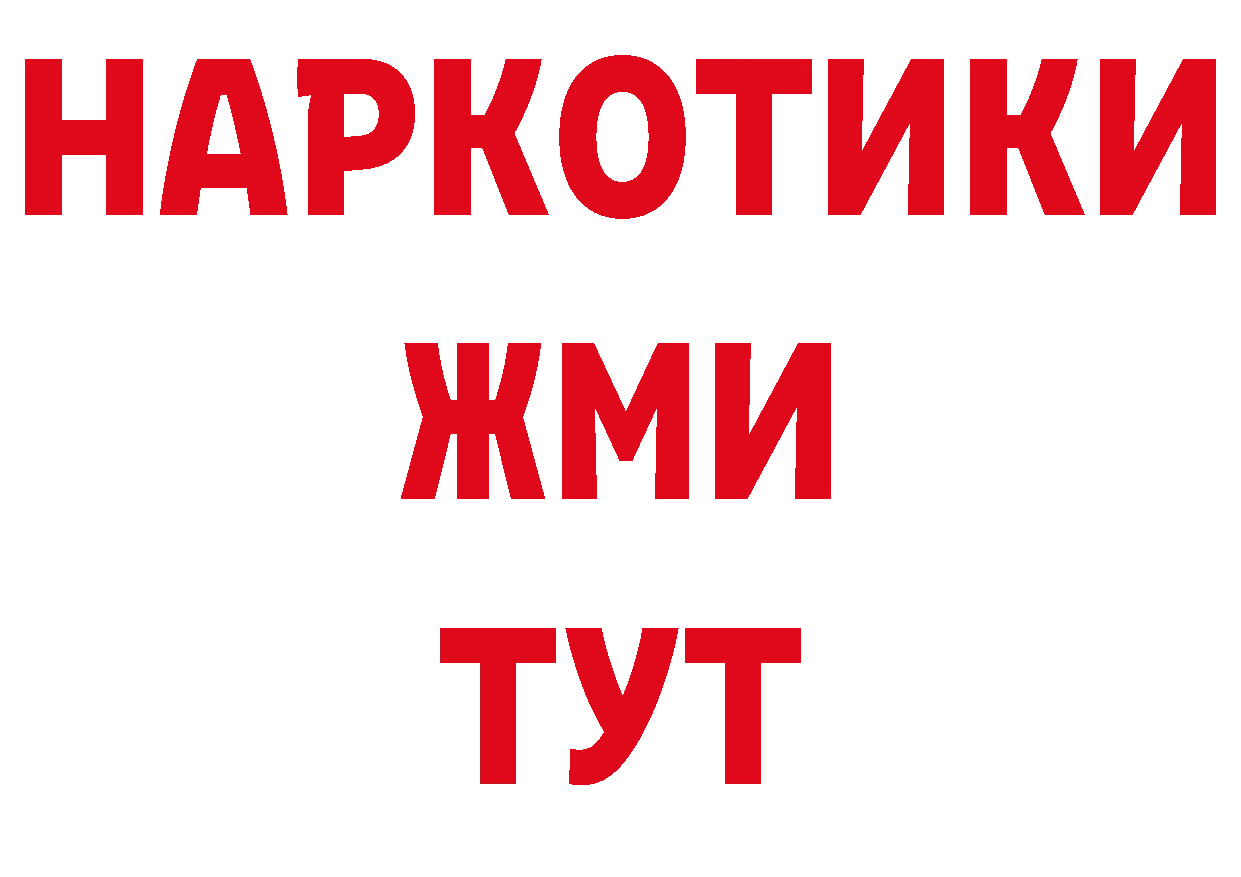 НАРКОТИКИ
ЖМИ
ТУТ